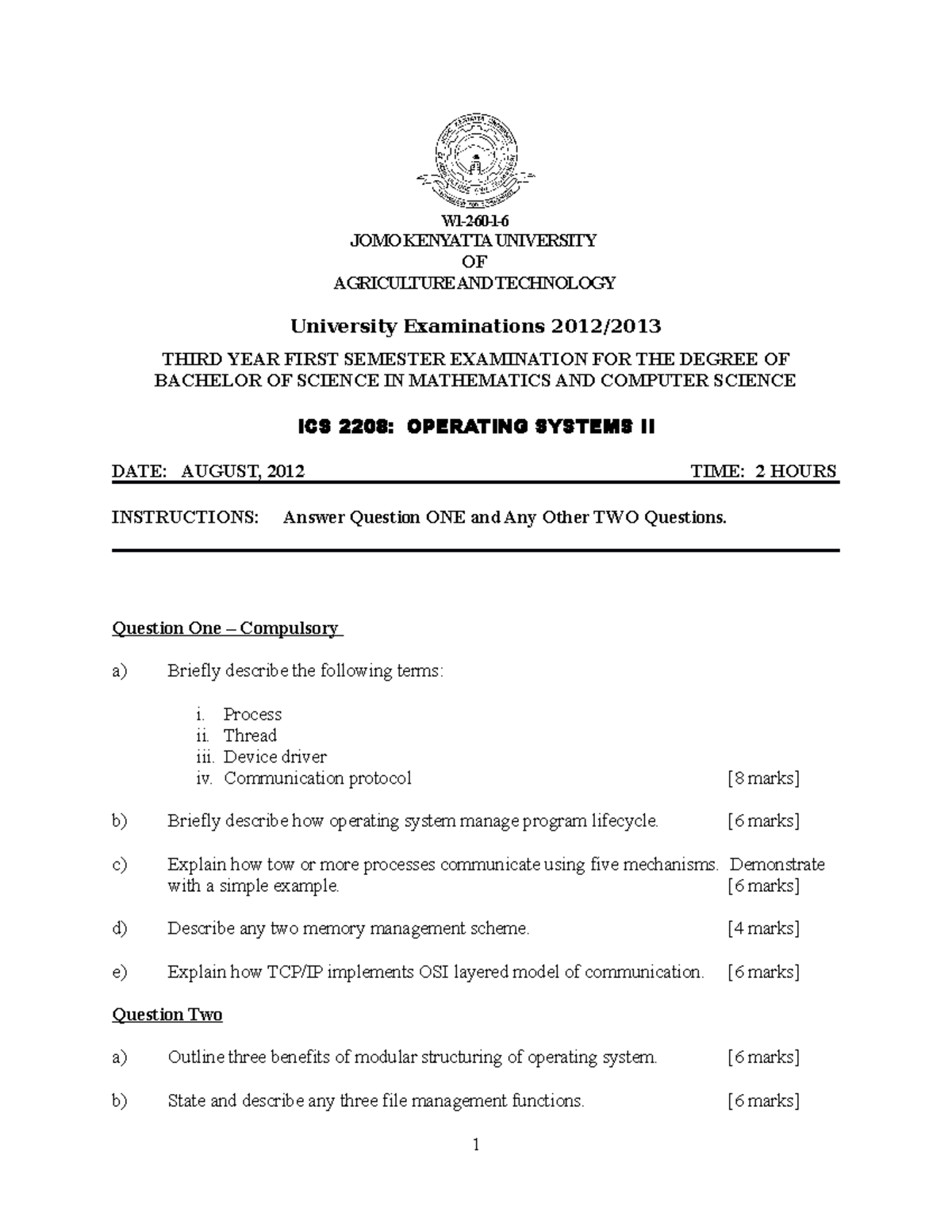 W1-2-60-1-6
JOMO KENYATTA UNIVERSITY
OF
AGRICULTURE AND TECHNOLOGY

University Examinations 2012/2013

THIRD YEAR FIRST SEMESTER EXAMINATION FOR THE DEGREE OF BACHELOR OF SCIENCE IN MATHEMATICS AND COMPUTER SCIENCE

ICS 2208: OPERATING SYSTEMS II

DATE: AUGUST, 2012 TIME: 2 HOURS

INSTRUCTIONS: Answer Question ONE and Any Other TWO Questions.

Question One – Compulsory

a) Briefly describe the following terms:

i. Process
ii. Thread
iii. Device driver
iv. Communication protocol [8 marks]

b) Briefly describe how operating system manage program lifecycle. [6 marks]

c) Explain how tow or more processes communicate using five mechanisms. Demonstrate with a simple example. [6 marks]

d) Describe any two memory management scheme. [4 marks]

e) Explain how TCP/IP implements OSI layered model of communication. [6 marks]

Question Two

a) Outline three benefits of modular structuring of operating system. [6 marks]

b) State and describe any three file management functions. [6 marks]

1